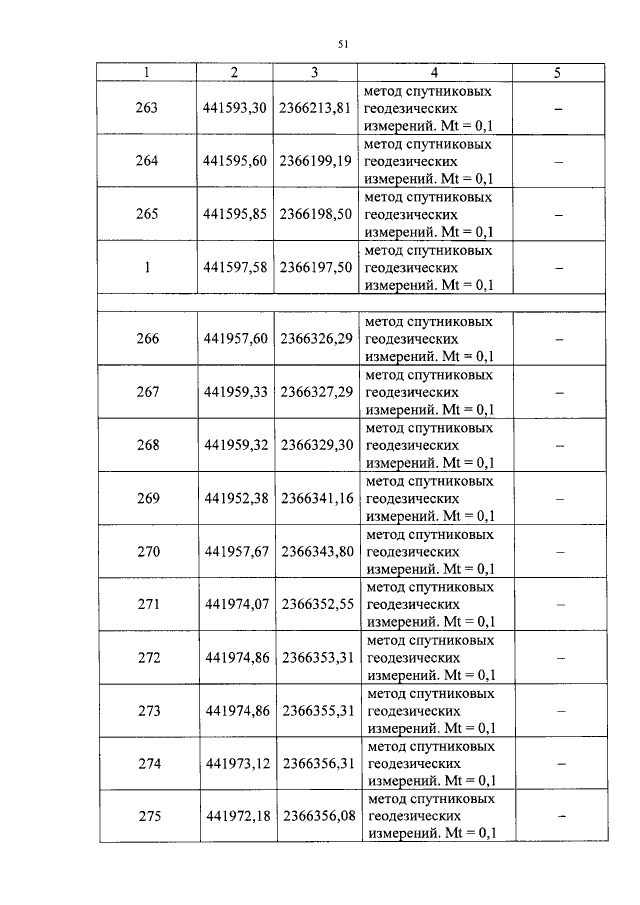 51

| 1 | 2 | 3 | 4 | 5 |
|---|---|---|---|---|
| 263 | 441593,30 | 2366213,81 | метод спутниковых геодезических измерений. Mt = 0,1 | – |
| 264 | 441595,60 | 2366199,19 | метод спутниковых геодезических измерений. Mt = 0,1 | – |
| 265 | 441595,85 | 2366198,50 | метод спутниковых геодезических измерений. Mt = 0,1 | – |
| 1 | 441597,58 | 2366197,50 | метод спутниковых геодезических измерений. Mt = 0,1 | – |
| | | | | |
| 266 | 441957,60 | 2366326,29 | метод спутниковых геодезических измерений. Mt = 0,1 | – |
| 267 | 441959,33 | 2366327,29 | метод спутниковых геодезических измерений. Mt = 0,1 | – |
| 268 | 441959,32 | 2366329,30 | метод спутниковых геодезических измерений. Mt = 0,1 | – |
| 269 | 441952,38 | 2366341,16 | метод спутниковых геодезических измерений. Mt = 0,1 | – |
| 270 | 441957,67 | 2366343,80 | метод спутниковых геодезических измерений. Mt = 0,1 | – |
| 271 | 441974,07 | 2366352,55 | метод спутниковых геодезических измерений. Mt = 0,1 | – |
| 272 | 441974,86 | 2366353,31 | метод спутниковых геодезических измерений. Mt = 0,1 | – |
| 273 | 441974,86 | 2366355,31 | метод спутниковых геодезических измерений. Mt = 0,1 | – |
| 274 | 441973,12 | 2366356,31 | метод спутниковых геодезических измерений. Mt = 0,1 | – |
| 275 | 441972,18 | 2366356,08 | метод спутниковых геодезических измерений. Mt = 0,1 | – |